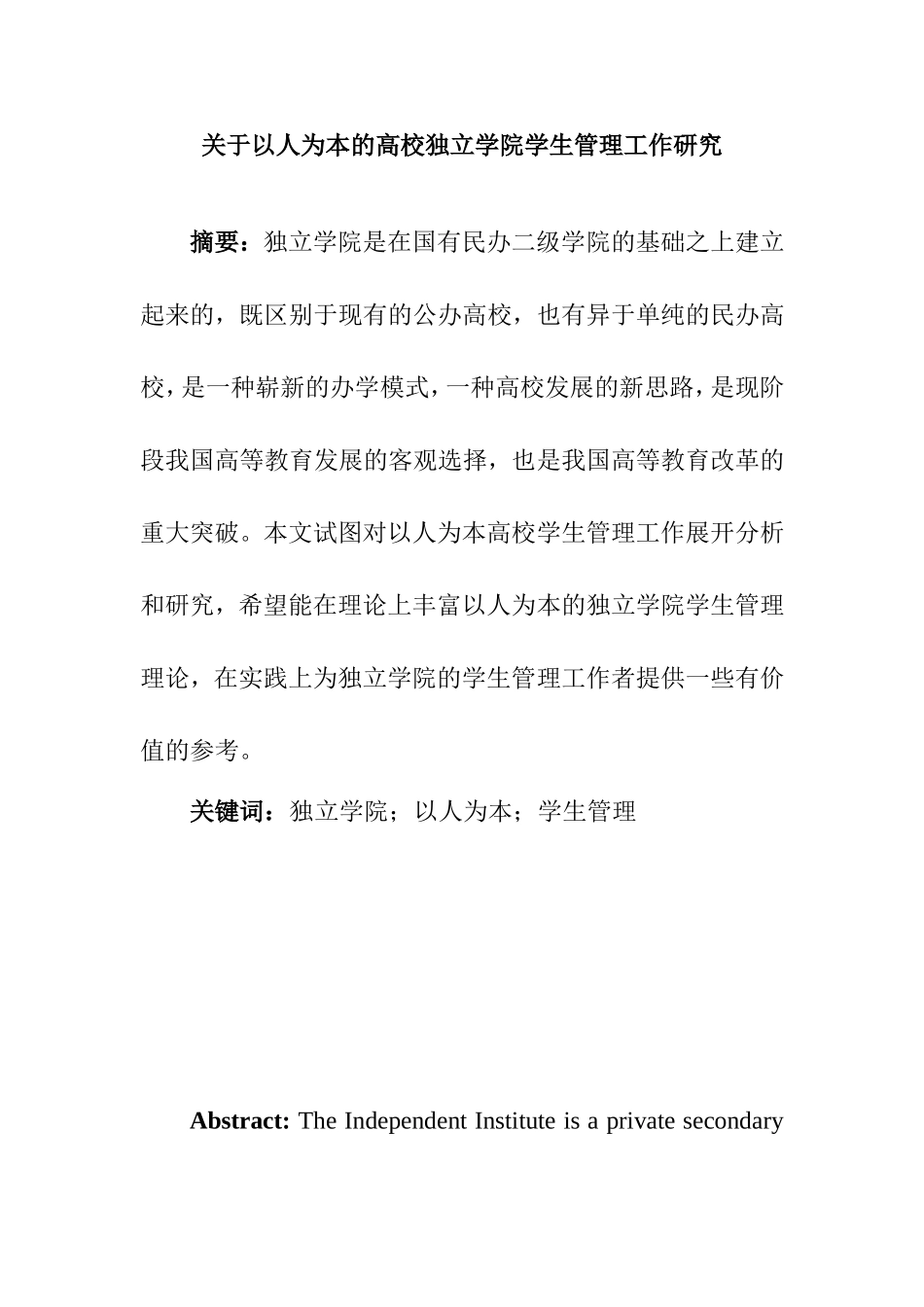 关于以人为本的高校独立学院学生管理工作研究

摘要：独立学院是在国有民办二级学院的基础之上建立起来的，既区别于现有的公办高校，也有异于单纯的民办高校，是一种崭新的办学模式，一种高校发展的新思路，是现阶段我国高等教育发展的客观选择，也是我国高等教育改革的重大突破。本文试图对以人为本高校学生管理工作展开分析和研究，希望能在理论上丰富以人为本的独立学院学生管理理论，在实践上为独立学院的学生管理工作者提供一些有价值的参考。

关键词：独立学院；以人为本；学生管理

Abstract: The Independent Institute is a private secondary